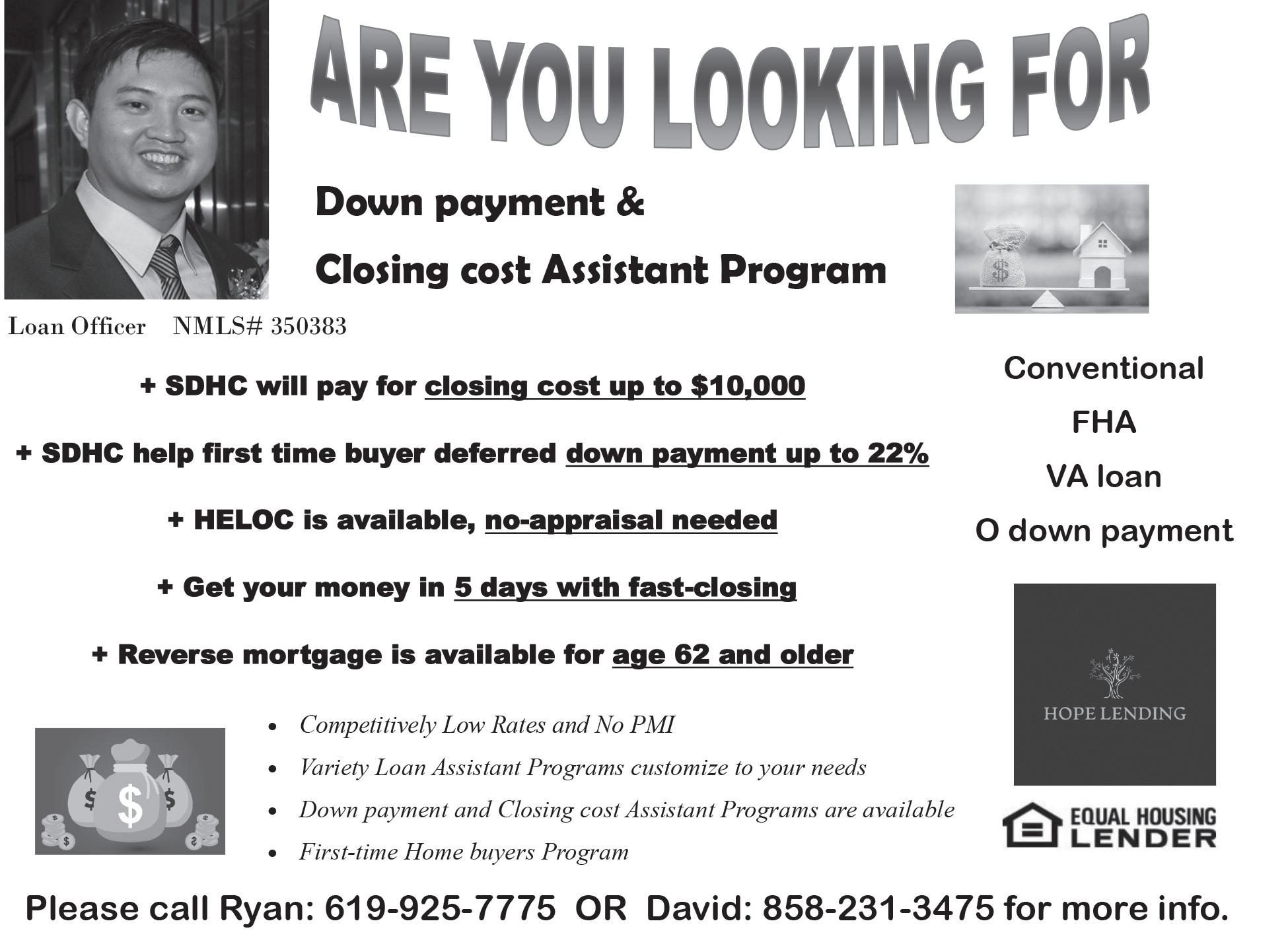 ARE YOU LOOKING FOR

Down payment &

Closing cost Assistant Program

Loan Officer NMLS# 350383

+ SDHC will pay for closing cost up to $10,000

+ SDHC help first time buyer deferred down payment up to 22%

+ HELOC is available, no-appraisal needed

+ Get your money in 5 days with fast-closing

+ Reverse mortgage is available for age 62 and older

• Competitively Low Rates and No PMI
• Variety Loan Assistant Programs customize to your needs
• Down payment and Closing cost Assistant Programs are available
• First-time Home buyers Program

Conventional

FHA

VA loan

O down payment

HOPE LENDING

EQUAL HOUSING LENDER

Please call Ryan: 619-925-7775 OR David: 858-231-3475 for more info.